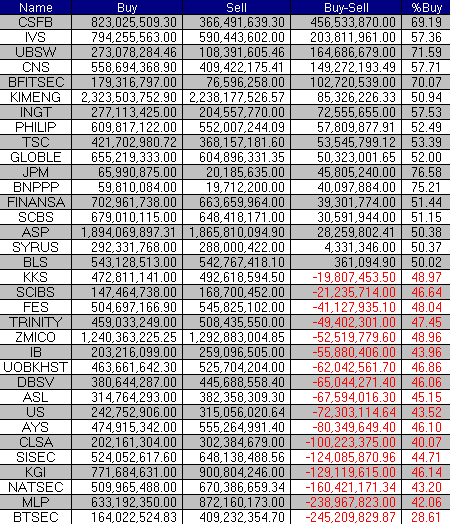 | Name | Buy | Sell | Buy-Sell | %Buy |
|---|---|---|---|---|
| CSFB | 823,025,509.30 | 366,491,639.30 | 456,533,870.00 | 69.19 |
| IVS | 794,255,563.00 | 590,443,602.00 | 203,811,961.00 | 57.36 |
| UBSW | 273,078,284.46 | 108,391,605.46 | 164,686,679.00 | 71.59 |
| CNS | 558,694,368.90 | 409,422,175.41 | 149,272,193.49 | 57.71 |
| BFITSEC | 179,316,797.00 | 76,596,258.00 | 102,720,539.00 | 70.07 |
| KIMENG | 2,323,503,752.90 | 2,238,177,526.57 | 85,326,226.33 | 50.94 |
| INGT | 277,113,425.00 | 204,557,770.00 | 72,555,655.00 | 57.53 |
| PHILIP | 609,817,122.00 | 552,007,244.09 | 57,809,877.91 | 52.49 |
| TSC | 421,702,980.72 | 368,157,181.60 | 53,545,799.12 | 53.39 |
| GLOBLE | 655,219,333.00 | 604,896,331.35 | 50,323,001.65 | 52.00 |
| JPM | 65,990,875.00 | 20,185,635.00 | 45,805,240.00 | 76.58 |
| BNPPP | 59,810,084.00 | 19,712,200.00 | 40,097,884.00 | 75.21 |
| FINANSA | 702,961,738.00 | 663,659,964.00 | 39,301,774.00 | 51.44 |
| SCBS | 679,010,115.00 | 648,418,171.00 | 30,591,944.00 | 51.15 |
| ASP | 1,894,069,897.31 | 1,865,810,094.90 | 28,259,802.41 | 50.38 |
| SYRUS | 292,331,768.00 | 288,000,422.00 | 4,331,346.00 | 50.37 |
| BLS | 543,128,513.00 | 542,767,418.10 | 361,094.90 | 50.02 |
| KKS | 472,811,141.00 | 492,618,594.50 | -19,807,453.50 | 48.97 |
| SCIBS | 147,464,738.00 | 168,700,452.00 | -21,235,714.00 | 46.64 |
| FES | 504,697,166.90 | 545,825,102.00 | -41,127,935.10 | 48.04 |
| TRINITY | 459,033,249.00 | 508,435,550.00 | -49,402,301.00 | 47.45 |
| ZMICO | 1,240,363,225.25 | 1,292,883,004.85 | -52,519,779.60 | 48.96 |
| IB | 203,216,099.00 | 259,096,505.00 | -55,880,406.00 | 43.96 |
| UOBKHST | 463,661,642.30 | 525,704,204.00 | -62,042,561.70 | 46.86 |
| DBSV | 380,644,287.00 | 445,688,558.40 | -65,044,271.40 | 46.06 |
| ASL | 314,764,293.00 | 382,358,309.30 | -67,594,016.30 | 45.15 |
| US | 242,752,906.00 | 315,056,020.64 | -72,303,114.64 | 43.52 |
| AYS | 474,915,342.00 | 555,264,991.40 | -80,349,649.40 | 46.10 |
| CLSA | 202,161,304.00 | 302,384,679.00 | -100,223,375.00 | 40.07 |
| SISEC | 524,052,617.60 | 648,138,488.56 | -124,085,870.96 | 44.71 |
| KGI | 771,684,631.00 | 900,804,246.00 | -129,119,615.00 | 46.14 |
| NATSEC | 509,965,488.00 | 670,386,659.34 | -160,421,171.34 | 43.20 |
| MLP | 633,192,350.00 | 872,160,173.00 | -238,967,823.00 | 42.06 |
| BTSEC | 164,022,524.83 | 409,232,354.70 | -245,209,829.87 | 28.61 |